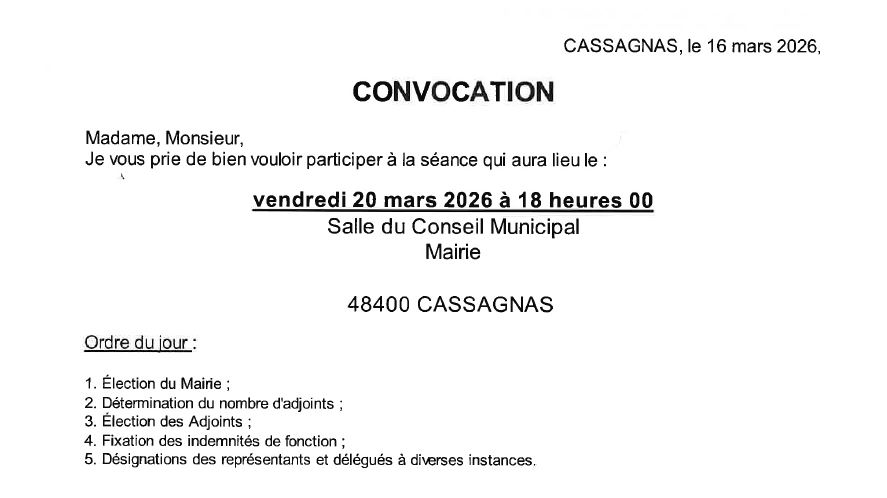 CASSAGNAS, le 16 mars 2026,

CONVOCATION

Madame, Monsieur,
Je vous prie de bien vouloir participer à la séance qui aura lieu le :

vendredi 20 mars 2026 à 18 heures 00
Salle du Conseil Municipal
Mairie

48400 CASSAGNAS

Ordre du jour :

1. Élection du Mairie ;
2. Détermination du nombre d'adjoints ;
3. Élection des Adjoints ;
4. Fixation des indemnités de fonction ;
5. Désignations des représentants et délégués à diverses instances.